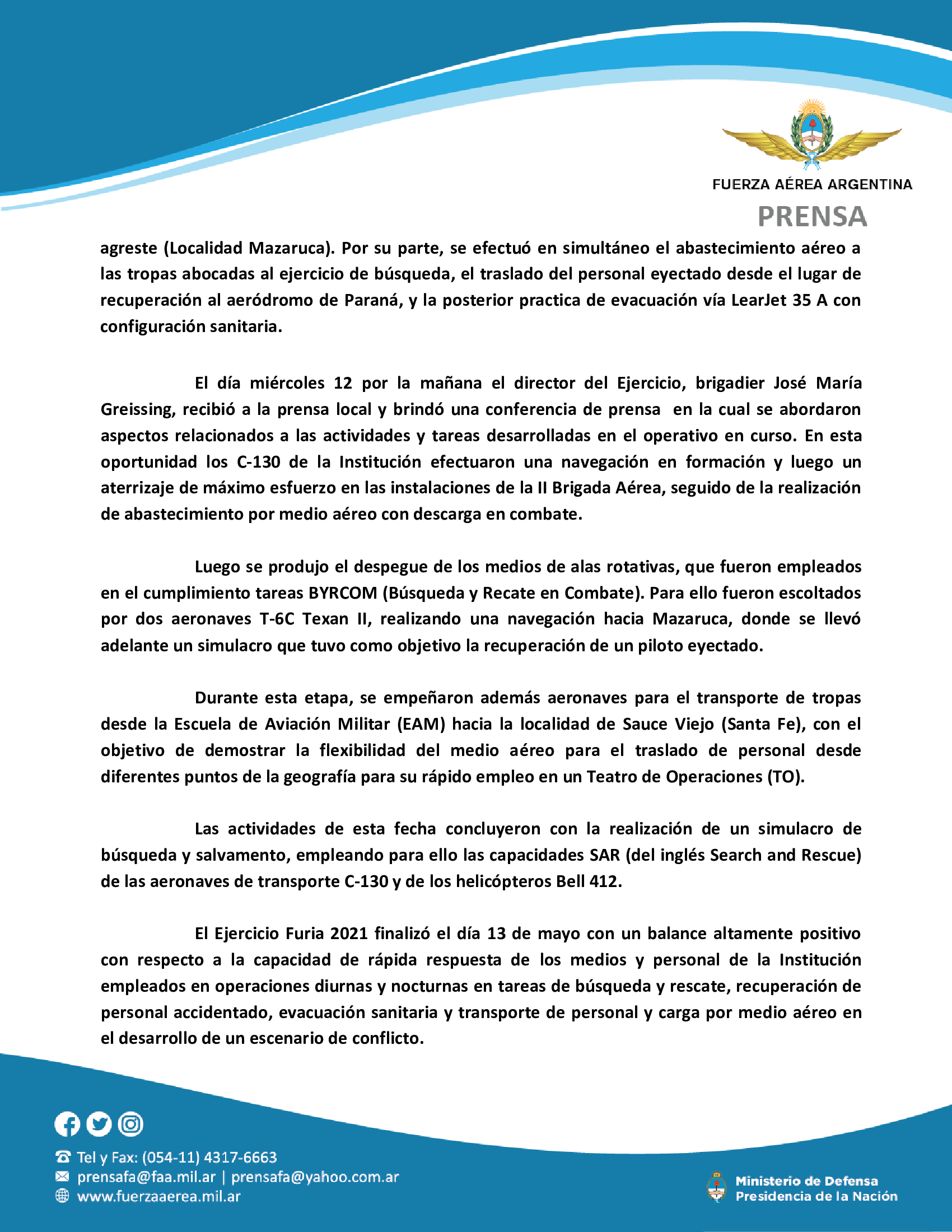 FUERZA AÉREA ARGENTINA
PRENSA

agreste (Localidad Mazaruca). Por su parte, se efectuó en simultáneo el abastecimiento aéreo a las tropas abocadas al ejercicio de búsqueda, el traslado del personal eyectado desde el lugar de recuperación al aeródromo de Paraná, y la posterior practica de evacuación vía LearJet 35 A con configuración sanitaria.

El día miércoles 12 por la mañana el director del Ejercicio, brigadier José María Greissing, recibió a la prensa local y brindó una conferencia de prensa en la cual se abordaron aspectos relacionados a las actividades y tareas desarrolladas en el operativo en curso. En esta oportunidad los C-130 de la Institución efectuaron una navegación en formación y luego un aterrizaje de máximo esfuerzo en las instalaciones de la II Brigada Aérea, seguido de la realización de abastecimiento por medio aéreo con descarga en combate.

Luego se produjo el despegue de los medios de alas rotativas, que fueron empleados en el cumplimiento tareas BYRCOM (Búsqueda y Recate en Combate). Para ello fueron escoltados por dos aeronaves T-6C Texan II, realizando una navegación hacia Mazaruca, donde se llevó adelante un simulacro que tuvo como objetivo la recuperación de un piloto eyectado.

Durante esta etapa, se empeñaron además aeronaves para el transporte de tropas desde la Escuela de Aviación Militar (EAM) hacia la localidad de Sauce Viejo (Santa Fe), con el objetivo de demostrar la flexibilidad del medio aéreo para el traslado de personal desde diferentes puntos de la geografía para su rápido empleo en un Teatro de Operaciones (TO).

Las actividades de esta fecha concluyeron con la realización de un simulacro de búsqueda y salvamento, empleando para ello las capacidades SAR (del inglés Search and Rescue) de las aeronaves de transporte C-130 y de los helicópteros Bell 412.

El Ejercicio Furia 2021 finalizó el día 13 de mayo con un balance altamente positivo con respecto a la capacidad de rápida respuesta de los medios y personal de la Institución empleados en operaciones diurnas y nocturnas en tareas de búsqueda y rescate, recuperación de personal accidentado, evacuación sanitaria y transporte de personal y carga por medio aéreo en el desarrollo de un escenario de conflicto.

Tel y Fax: (054-11) 4317-6663
prensafa@faa.mil.ar | prensafa@yahoo.com.ar
www.fuerzaaerea.mil.ar

Ministerio de Defensa
Presidencia de la Nación